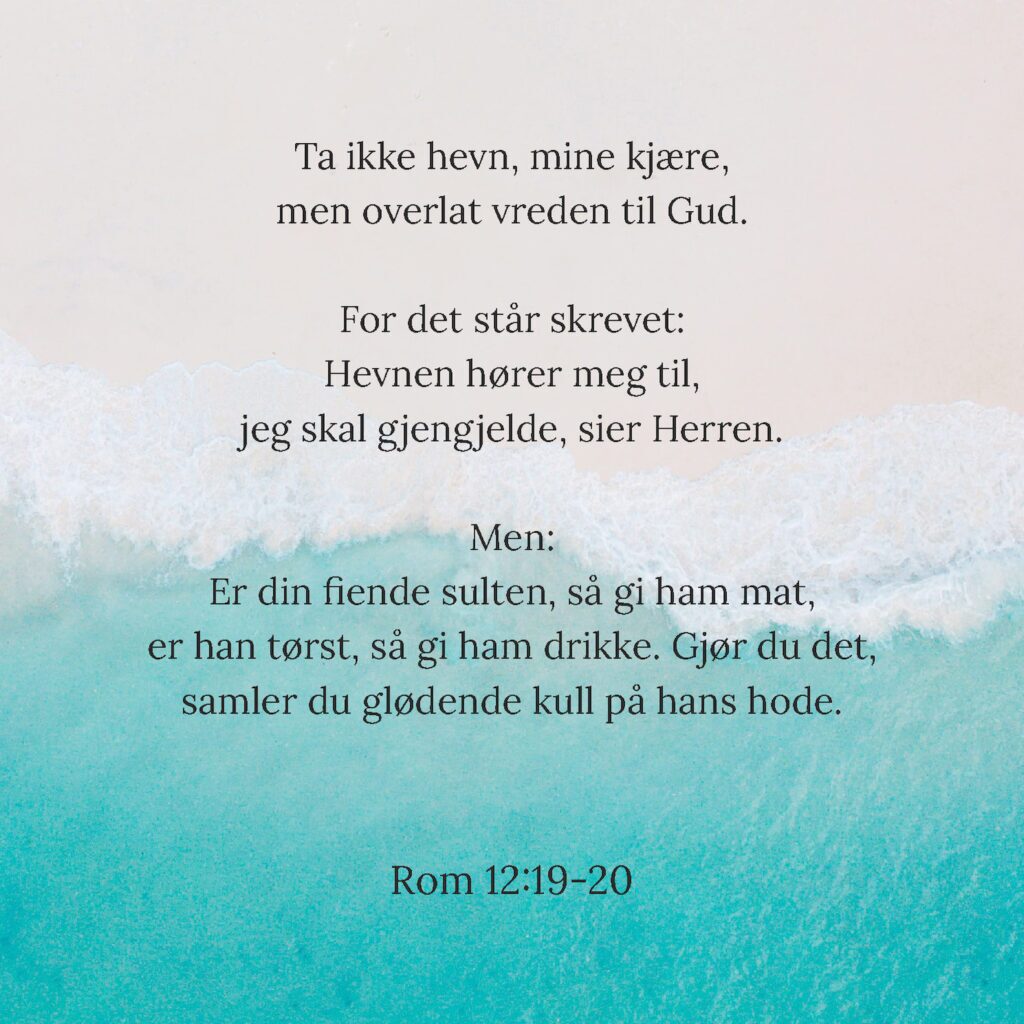 Ta ikke hevn, mine kjære,
men overlat vreden til Gud.

For det står skrevet:
Hevnen hører meg til,
jeg skal gjengjelde, sier Herren.

Men:
Er din fiende sulten, så gi ham mat,
er han tørst, så gi ham drikke. Gjør du det,
samler du glødende kull på hans hode.

Rom 12:19-20